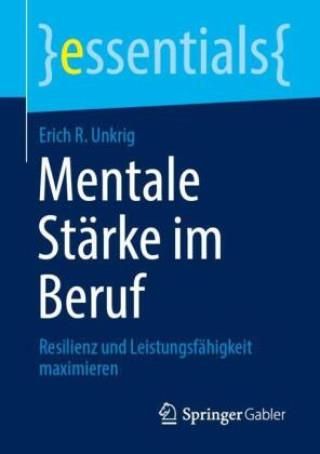 }essentials{

Erich R. Unkrig

Mentale Stärke im Beruf

Resilienz und Leistungsfähigkeit maximieren

Springer Gabler